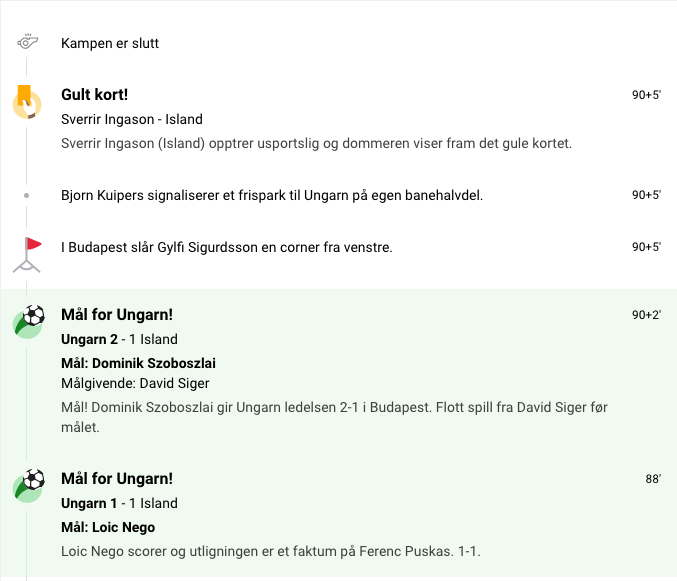 Kampen er slutt

Gult kort!
90+5'
Sverrir Ingason - Island
Sverrir Ingason (Island) opptrer usportslig og dommeren viser fram det gule kortet.

Bjorn Kuipers signaliserer et frispark til Ungarn på egen banehalvdel.
90+5'

I Budapest slår Gylfi Sigurdsson en corner fra venstre.
90+5'

Mål for Ungarn!
90+2'
Ungarn 2 - 1 Island
Mål: Dominik Szoboszlai
Målgivende: David Siger
Mål! Dominik Szoboszlai gir Ungarn ledelsen 2-1 i Budapest. Flott spill fra David Siger før målet.

Mål for Ungarn!
88'
Ungarn 1 - 1 Island
Mål: Loic Nego
Loic Nego scorer og utligningen er et faktum på Ferenc Puskas. 1-1.